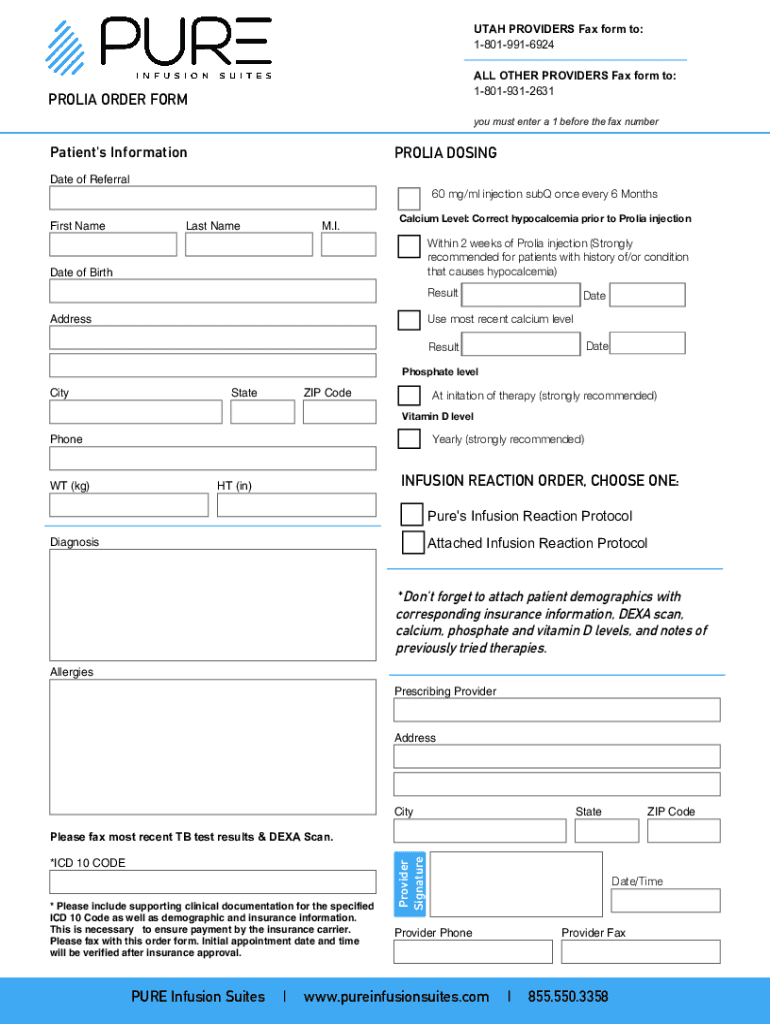 PURE
INFUSION SUITES

PROLIA ORDER FORM

UTAH PROVIDERS Fax form to:
1-801-991-6924

ALL OTHER PROVIDERS Fax form to:
1-801-931-2631

you must enter a 1 before the fax number

Patient's Information

Date of Referral

First Name Last Name M.I.

Date of Birth

Address

City State ZIP Code

Phone

WT (kg) HT (in)

Diagnosis

Allergies

Please fax most recent TB test results & DEXA Scan.

*ICD 10 CODE

* Please include supporting clinical documentation for the specified ICD 10 Code as well as demographic and insurance information. This is necessary to ensure payment by the insurance carrier. Please fax with this order form. Initial appointment date and time will be verified after insurance approval.

PROLIA DOSING

60 mg/ml injection subQ once every 6 Months

Calcium Level: Correct hypocalcemia prior to Prolia injection

Within 2 weeks of Prolia injection (Strongly recommended for patients with history of/or condition that causes hypocalcemia)

Result Date

Use most recent calcium level

Result Date

Phosphate level

At initation of therapy (strongly recommended)

Vitamin D level

Yearly (strongly recommended)

INFUSION REACTION ORDER, CHOOSE ONE:

Pure's Infusion Reaction Protocol

Attached Infusion Reaction Protocol

*Don't forget to attach patient demographics with corresponding insurance information, DEXA scan, calcium, phosphate and vitamin D levels, and notes of previously tried therapies.

Prescribing Provider

Address

City State ZIP Code

Provider Signature

Date/Time

Provider Phone Provider Fax

PURE Infusion Suites | www.pureinfusionsuites.com | 855.550.3358